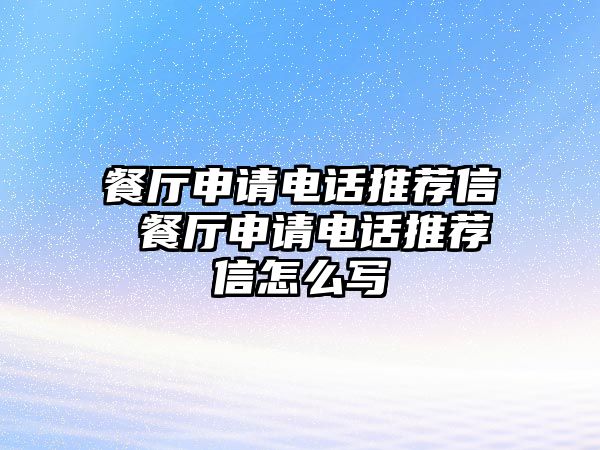 餐厅申请电话推荐信 餐厅申请电话推荐信怎么写